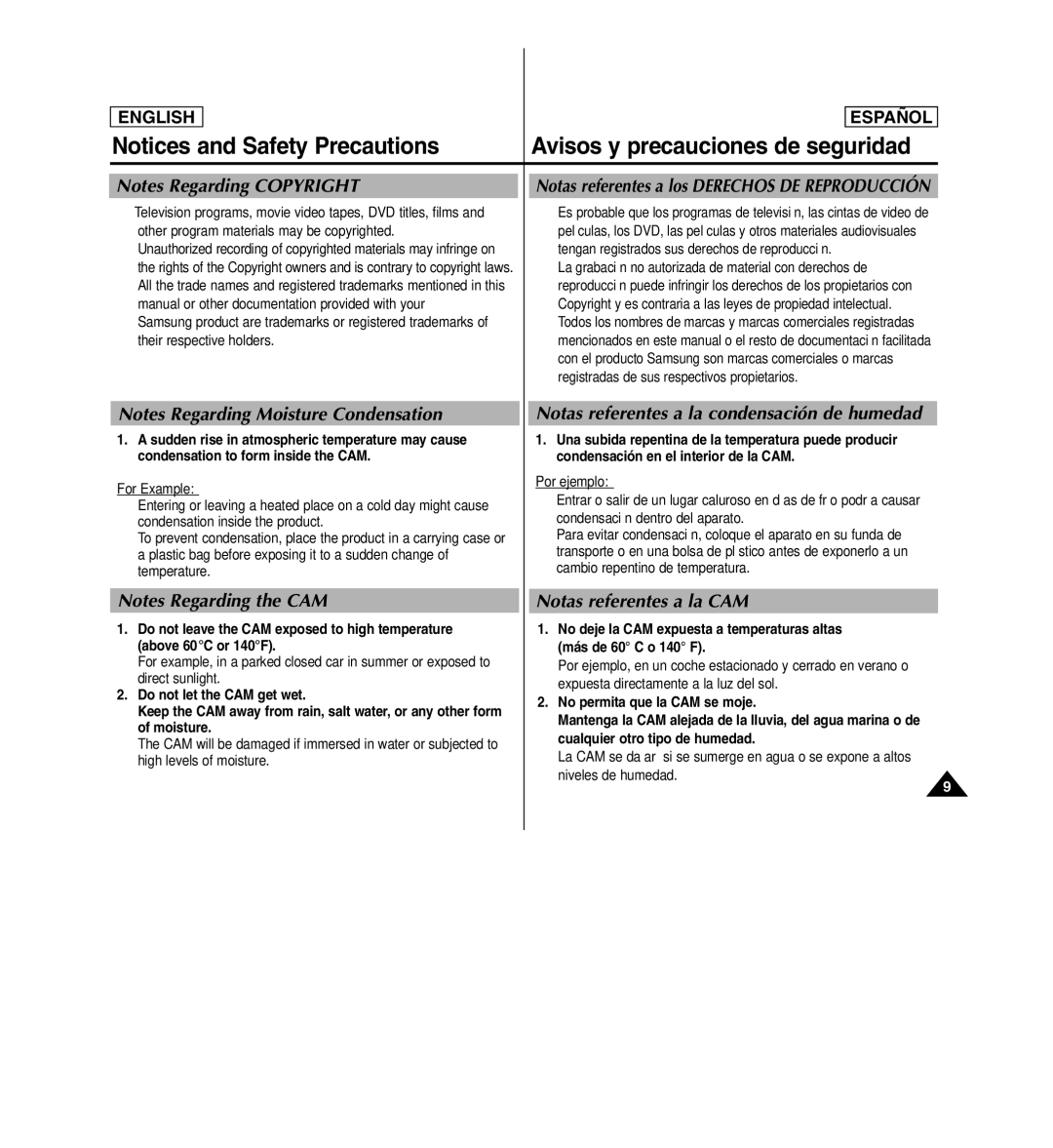 ENGLISH

Notices and Safety Precautions

Notes Regarding COPYRIGHT

Television programs, movie video tapes, DVD titles, films and other program materials may be copyrighted.
Unauthorized recording of copyrighted materials may infringe on the rights of the Copyright owners and is contrary to copyright laws.
All the trade names and registered trademarks mentioned in this manual or other documentation provided with your
Samsung product are trademarks or registered trademarks of their respective holders.

Notes Regarding Moisture Condensation

1. A sudden rise in atmospheric temperature may cause condensation to form inside the CAM.

For Example:
Entering or leaving a heated place on a cold day might cause condensation inside the product.
To prevent condensation, place the product in a carrying case or a plastic bag before exposing it to a sudden change of temperature.

Notes Regarding the CAM

1. Do not leave the CAM exposed to high temperature (above 60°C or 140°F).
For example, in a parked closed car in summer or exposed to direct sunlight.
2. Do not let the CAM get wet.
Keep the CAM away from rain, salt water, or any other form of moisture.
The CAM will be damaged if immersed in water or subjected to high levels of moisture.

ESPAÑOL

Avisos y precauciones de seguridad

Notas referentes a los DERECHOS DE REPRODUCCIÓN

Es probable que los programas de televisi n, las cintas de video de pel culas, los DVD, las pel culas y otros materiales audiovisuales tengan registrados sus derechos de reproducci n.
La grabaci n no autorizada de material con derechos de reproducci n puede infringir los derechos de los propietarios con Copyright y es contraria a las leyes de propiedad intelectual.
Todos los nombres de marcas y marcas comerciales registradas mencionados en este manual o el resto de documentaci n facilitada con el producto Samsung son marcas comerciales o marcas registradas de sus respectivos propietarios.

Notas referentes a la condensación de humedad

1. Una subida repentina de la temperatura puede producir condensación en el interior de la CAM.

Por ejemplo:
Entrar o salir de un lugar caluroso en d as de fr o podr a causar condensaci n dentro del aparato.
Para evitar condensaci n, coloque el aparato en su funda de transporte o en una bolsa de pl stico antes de exponerlo a un cambio repentino de temperatura.

Notas referentes a la CAM

1. No deje la CAM expuesta a temperaturas altas (más de 60° C o 140° F).
Por ejemplo, en un coche estacionado y cerrado en verano o expuesta directamente a la luz del sol.
2. No permita que la CAM se moje.
Mantenga la CAM alejada de la lluvia, del agua marina o de cualquier otro tipo de humedad.
La CAM se da ar si se sumerge en agua o se expone a altos niveles de humedad.

9